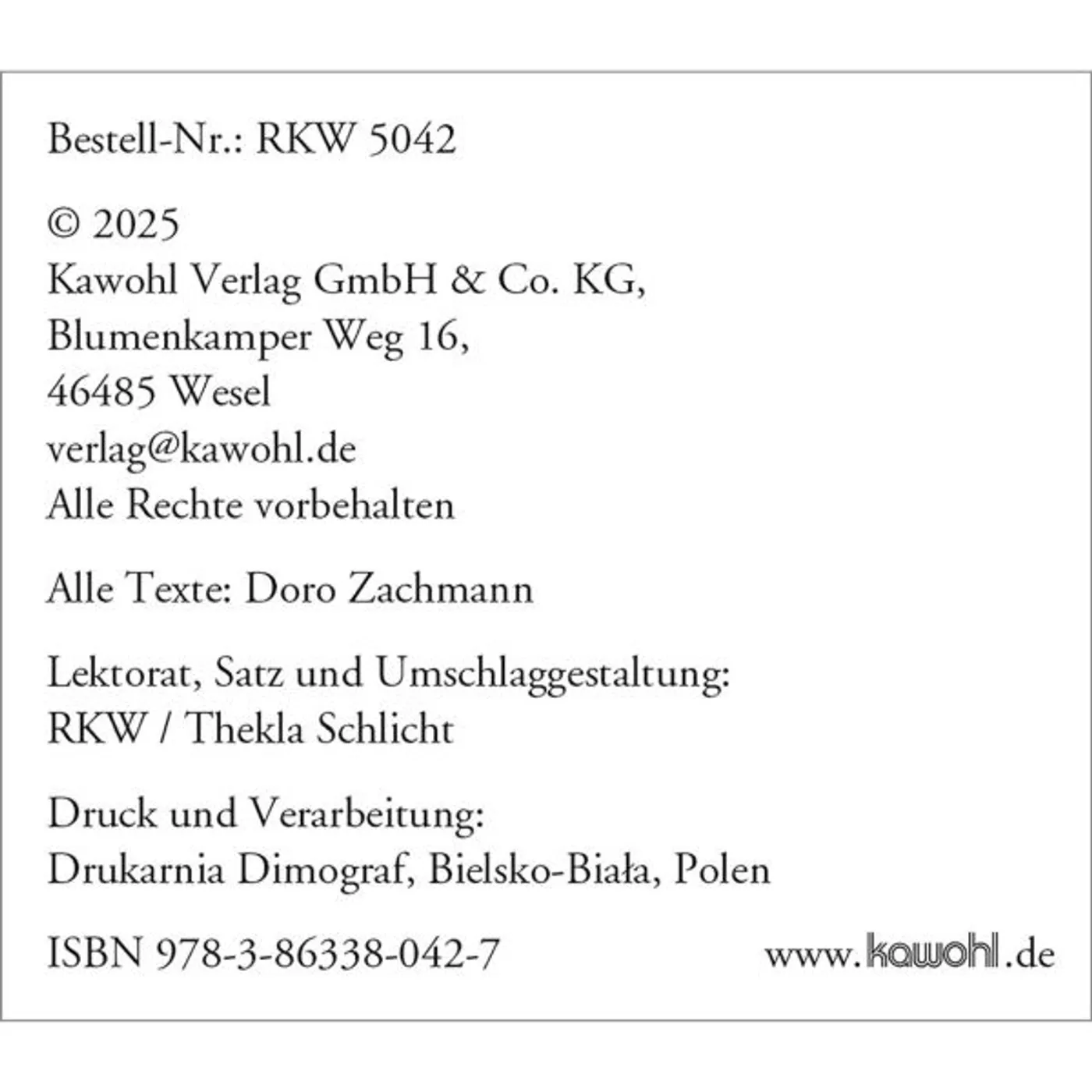 Bestell-Nr.: RKW 5042

© 2025
Kawohl Verlag GmbH & Co. KG,
Blumenkamper Weg 16,
46485 Wesel
verlag@kawohl.de
Alle Rechte vorbehalten

Alle Texte: Doro Zachmann

Lektorat, Satz und Umschlaggestaltung:
RKW / Thekla Schlicht

Druck und Verarbeitung:
Drukarnia Dimograf, Bielsko-Biała, Polen

ISBN 978-3-86338-042-7

www.kawohl.de